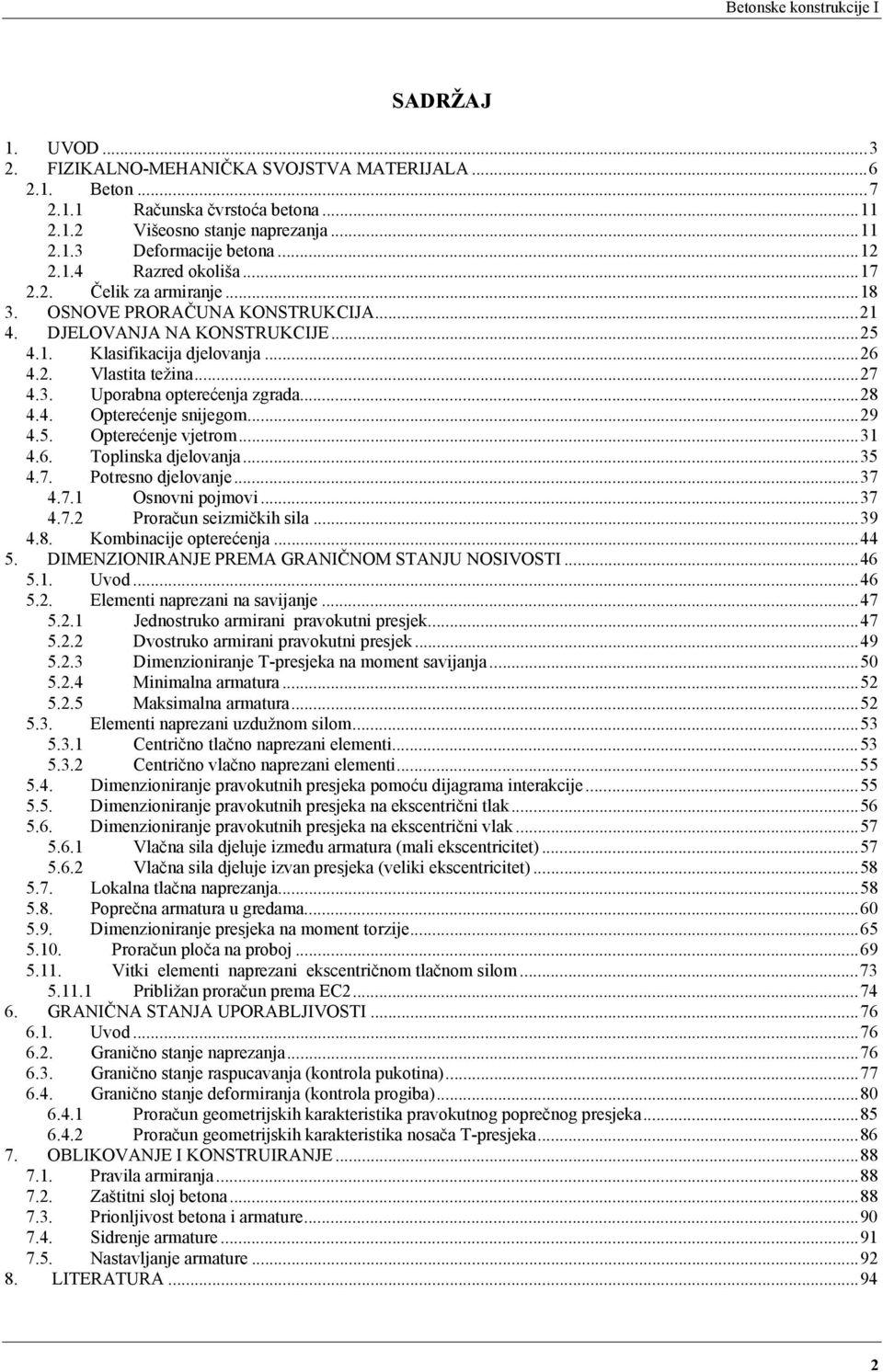 Betonske konstrukcije I

SADRŽAJ

1. UVOD ... 3
2. FIZIKALNO-MEHANIČKA SVOJSTVA MATERIJALA ... 6
2.1. Beton ... 7
2.1.1 Računska čvrstoća betona ... 11
2.1.2 Višeosno stanje naprezanja ... 11
2.1.3 Deformacije betona ... 12
2.1.4 Razred okoliša ... 17
2.2. Čelik za armiranje ... 18
3. OSNOVE PRORAČUNA KONSTRUKCIJA ... 21
4. DJELOVANJA NA KONSTRUKCIJE ... 25
4.1. Klasifikacija djelovanja ... 26
4.2. Vlastita težina ... 27
4.3. Uporabna opterećenja zgrada ... 28
4.4. Opterećenje snijegom ... 29
4.5. Opterećenje vjetrom ... 31
4.6. Toplinska djelovanja ... 35
4.7. Potresno djelovanje ... 37
4.7.1 Osnovni pojmovi ... 37
4.7.2 Proračun seizmičkih sila ... 39
4.8. Kombinacije opterećenja ... 44
5. DIMENZIONIRANJE PREMA GRANIČNOM STANJU NOSIVOSTI ... 46
5.1. Uvod ... 46
5.2. Elementi naprezani na savijanje ... 47
5.2.1 Jednostruko armirani pravokutni presjek ... 47
5.2.2 Dvostruko armirani pravokutni presjek ... 49
5.2.3 Dimenzioniranje T-presjeka na moment savijanja ... 50
5.2.4 Minimalna armatura ... 52
5.2.5 Maksimalna armatura ... 52
5.3. Elementi naprezani uzdužnom silom ... 53
5.3.1 Centrično tlačno naprezani elementi ... 53
5.3.2 Centrično vlačno naprezani elementi ... 55
5.4. Dimenzioniranje pravokutnih presjeka pomoću dijagrama interakcije ... 55
5.5. Dimenzioniranje pravokutnih presjeka na ekscentrični tlak ... 56
5.6. Dimenzioniranje pravokutnih presjeka na ekscentrični vlak ... 57
5.6.1 Vlačna sila djeluje između armatura (mali ekscentricitet) ... 57
5.6.2 Vlačna sila djeluje izvan presjeka (veliki ekscentricitet) ... 58
5.7. Lokalna tlačna naprezanja ... 58
5.8. Poprečna armatura u gredama ... 60
5.9. Dimenzioniranje presjeka na moment torzije ... 65
5.10. Proračun ploča na proboj ... 69
5.11. Vitki elementi naprezani ekscentričnom tlačnom silom ... 73
5.11.1 Približan proračun prema EC2 ... 74
6. GRANIČNA STANJA UPORABLJIVOSTI ... 76
6.1. Uvod ... 76
6.2. Granično stanje naprezanja ... 76
6.3. Granično stanje raspucavanja (kontrola pukotina) ... 77
6.4. Granično stanje deformiranja (kontrola progiba) ... 80
6.4.1 Proračun geometrijskih karakteristika pravokutnog poprečnog presjeka ... 85
6.4.2 Proračun geometrijskih karakteristika nosača T-presjeka ... 86
7. OBLIKOVANJE I KONSTRUIRANJE ... 88
7.1. Pravila armiranja ... 88
7.2. Zaštitni sloj betona ... 88
7.3. Prionljivost betona i armature ... 90
7.4. Sidrenje armature ... 91
7.5. Nastavljanje armature ... 92
8. LITERATURA ... 94

2